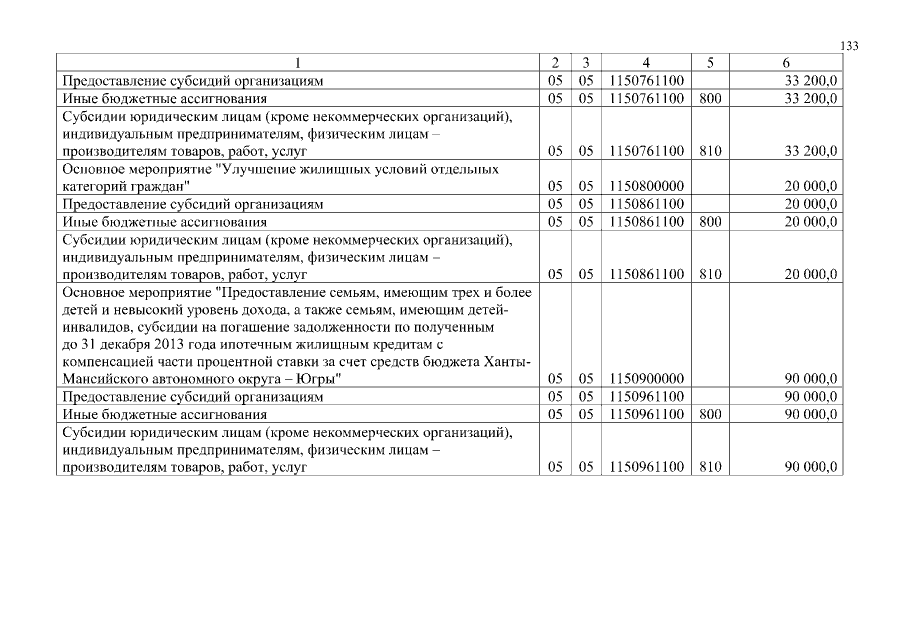 133

| 1 | 2 | 3 | 4 | 5 | 6 |
|---|---|---|---|---|---|
| Предоставление субсидий организациям | 05 | 05 | 1150761100 | | 33 200,0 |
| Иные бюджетные ассигнования | 05 | 05 | 1150761100 | 800 | 33 200,0 |
| Субсидии юридическим лицам (кроме некоммерческих организаций), индивидуальным предпринимателям, физическим лицам – производителям товаров, работ, услуг | 05 | 05 | 1150761100 | 810 | 33 200,0 |
| Основное мероприятие "Улучшение жилищных условий отдельных категорий граждан" | 05 | 05 | 1150800000 | | 20 000,0 |
| Предоставление субсидий организациям | 05 | 05 | 1150861100 | | 20 000,0 |
| Иные бюджетные ассигнования | 05 | 05 | 1150861100 | 800 | 20 000,0 |
| Субсидии юридическим лицам (кроме некоммерческих организаций), индивидуальным предпринимателям, физическим лицам – производителям товаров, работ, услуг | 05 | 05 | 1150861100 | 810 | 20 000,0 |
| Основное мероприятие "Предоставление семьям, имеющим трех и более детей и невысокий уровень дохода, а также семьям, имеющим детей-инвалидов, субсидии на погашение задолженности по полученным до 31 декабря 2013 года ипотечным жилищным кредитам с компенсацией части процентной ставки за счет средств бюджета Ханты-Мансийского автономного округа – Югры" | 05 | 05 | 1150900000 | | 90 000,0 |
| Предоставление субсидий организациям | 05 | 05 | 1150961100 | | 90 000,0 |
| Иные бюджетные ассигнования | 05 | 05 | 1150961100 | 800 | 90 000,0 |
| Субсидии юридическим лицам (кроме некоммерческих организаций), индивидуальным предпринимателям, физическим лицам – производителям товаров, работ, услуг | 05 | 05 | 1150961100 | 810 | 90 000,0 |